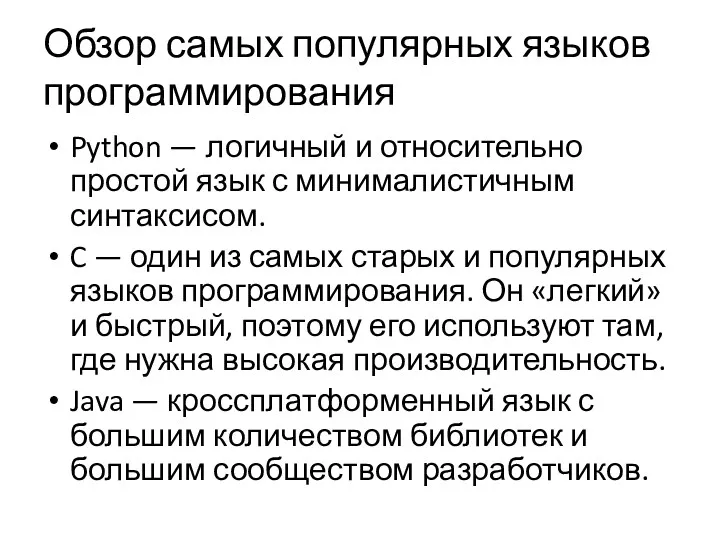 Обзор самых популярных языков программирования

• Python — логичный и относительно простой язык с минималистичным синтаксисом.
• C — один из самых старых и популярных языков программирования. Он «легкий» и быстрый, поэтому его используют там, где нужна высокая производительность.
• Java — кроссплатформенный язык с большим количеством библиотек и большим сообществом разработчиков.